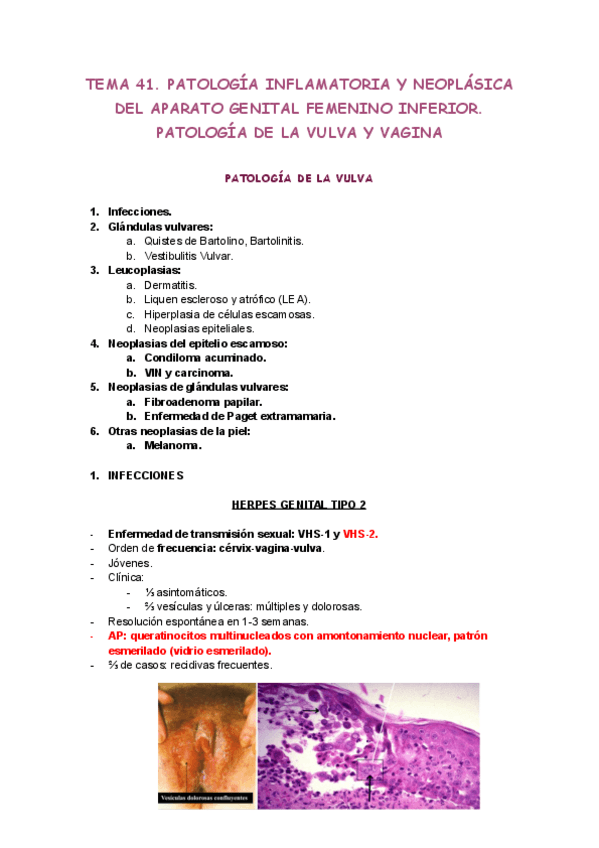 TEMA 41. PATOLOGÍA INFLAMATORIA Y NEOPLÁSICA DEL APARATO GENITAL FEMENINO INFERIOR. PATOLOGÍA DE LA VULVA Y VAGINA

PATOLOGÍA DE LA VULVA

1. Infecciones.
2. Glándulas vulvares:
 a. Quistes de Bartolino, Bartolinitis.
 b. Vestibulitis Vulvar.
3. Leucoplasias:
 a. Dermatitis.
 b. Liquen escleroso y atrófico (LEA).
 c. Hiperplasia de células escamosas.
 d. Neoplasias epiteliales.
4. Neoplasias del epitelio escamoso:
 a. Condiloma acuminado.
 b. VIN y carcinoma.
5. Neoplasias de glándulas vulvares:
 a. Fibroadenoma papilar.
 b. Enfermedad de Paget extramamaria.
6. Otras neoplasias de la piel:
 a. Melanoma.

1. INFECCIONES

HERPES GENITAL TIPO 2

- Enfermedad de transmisión sexual: VHS-1 y VHS-2.
- Orden de frecuencia: cérvix-vagina-vulva.
- Jóvenes.
- Clínica:
 - ⅓ asintomáticos.
 - ⅔ vesículas y úlceras: múltiples y dolorosas.
- Resolución espontánea en 1-3 semanas.
- AP: queratinocitos multinucleados con amontonamiento nuclear, patrón esmerilado (vidrio esmerilado).
- ⅔ de casos: recidivas frecuentes.

Vesículas dolorosas confluyentes